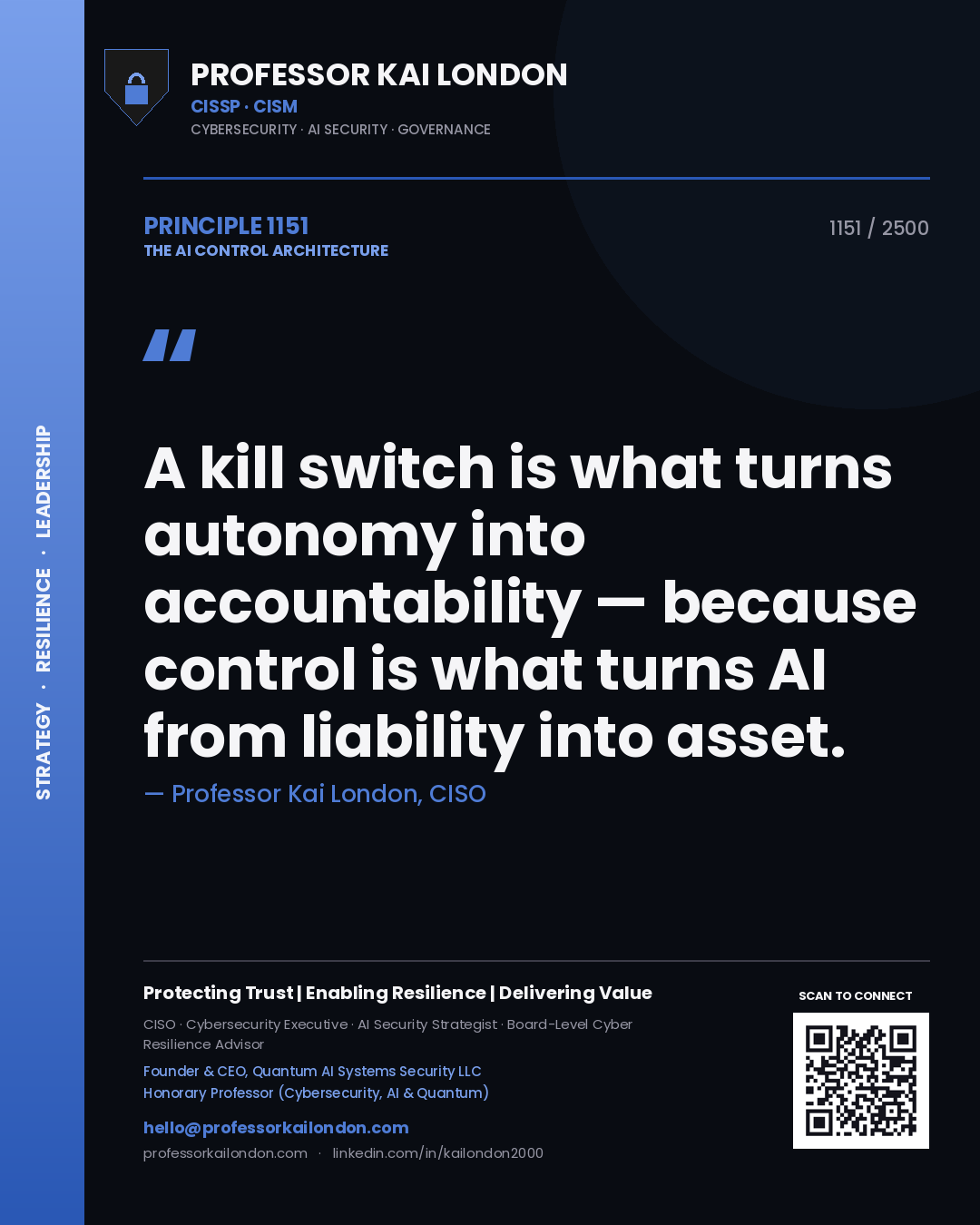 STRATEGY · RESILIENCE · LEADERSHIP

PROFESSOR KAI LONDON
CISSP · CISM
CYBERSECURITY · AI SECURITY · GOVERNANCE

PRINCIPLE 1151
THE AI CONTROL ARCHITECTURE

1151 / 2500

"

A kill switch is what turns autonomy into accountability — because control is what turns AI from liability into asset.

— Professor Kai London, CISO

Protecting Trust | Enabling Resilience | Delivering Value

CISO · Cybersecurity Executive · AI Security Strategist · Board-Level Cyber Resilience Advisor

Founder & CEO, Quantum AI Systems Security LLC
Honorary Professor (Cybersecurity, AI & Quantum)

hello@professorkailondon.com
professorkailondon.com · linkedin.com/in/kailondon2000

SCAN TO CONNECT